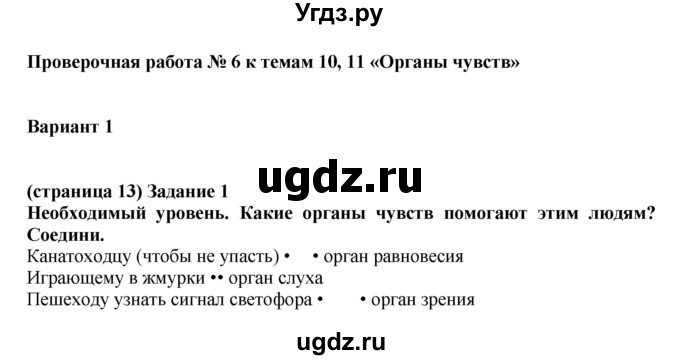 Угдз.ру

Проверочная работа № 6 к темам 10, 11 «Органы чувств»

Вариант 1

ugdz.ru

(страница 13) Задание 1
Необходимый уровень. Какие органы чувств помогают этим людям? Соедини.
Канатоходцу (чтобы не упасть) • • орган равновесия
Играющему в жмурки •• орган слуха
Пешеходу узнать сигнал светофора • • орган зрения

ugdz.ru